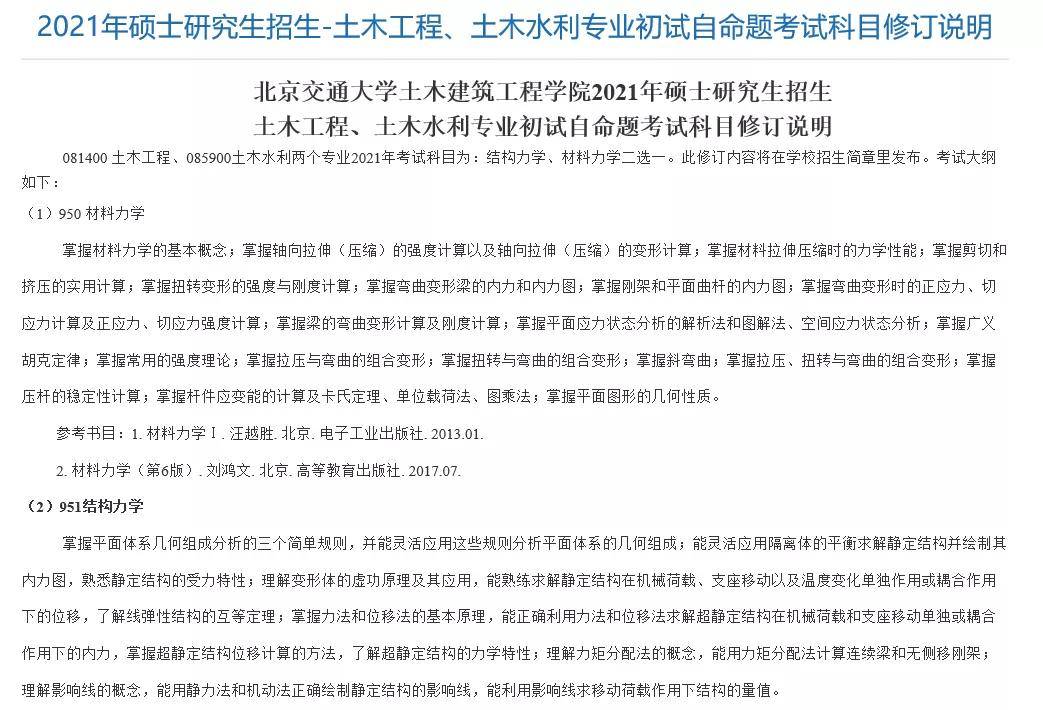 2021年硕士研究生招生-土木工程、土木水利专业初试自命题考试科目修订说明

北京交通大学土木建筑工程学院2021年硕士研究生招生
土木工程、土木水利专业初试自命题考试科目修订说明

081400 土木工程、085900土木水利两个专业2021年考试科目为：结构力学、材料力学二选一。此修订内容将在学校招生简章里发布。考试大纲如下：

（1）950 材料力学

掌握材料力学的基本概念；掌握轴向拉伸（压缩）的强度计算以及轴向拉伸（压缩）的变形计算；掌握材料拉伸压缩时的力学性能；掌握剪切和挤压的实用计算；掌握扭转变形的强度与刚度计算；掌握弯曲变形梁的内力和内力图；掌握刚架和平面曲杆的内力图；掌握弯曲变形时的正应力、切应力计算及正应力、切应力强度计算；掌握梁的弯曲变形计算及刚度计算；掌握平面应力状态分析的解析法和图解法、空间应力状态分析；掌握广义胡克定律；掌握常用的强度理论；掌握拉压与弯曲的组合变形；掌握扭转与弯曲的组合变形；掌握斜弯曲；掌握拉压、扭转与弯曲的组合变形；掌握压杆的稳定性计算；掌握杆件应变能的计算及卡氏定理、单位载荷法、图乘法；掌握平面图形的几何性质。

参考书目：1. 材料力学 I . 汪越胜. 北京. 电子工业出版社. 2013.01.

2. 材料力学（第6版）. 刘鸿文. 北京. 高等教育出版社. 2017.07.

（2）951结构力学

掌握平面体系几何组成分析的三个简单规则，并能灵活应用这些规则分析平面体系的几何组成；能灵活应用隔离体的平衡求解静定结构并绘制其内力图，熟悉静定结构的受力特性；理解变形体的虚功原理及其应用，能熟练求解静定结构在机械荷载、支座移动以及温度变化单独作用或耦合作用下的位移，了解线弹性结构的互等定理；掌握力法和位移法的基本原理，能正确利用力法和位移法求解超静定结构在机械荷载和支座移动单独或耦合作用下的内力，掌握超静定结构位移计算的方法，了解超静定结构的力学特性；理解力矩分配法的概念，能用力矩分配法计算连续梁和无侧移刚架；理解影响线的概念，能用静力法和机动法正确绘制静定结构的影响线，能利用影响线求移动荷载作用下结构的量值。